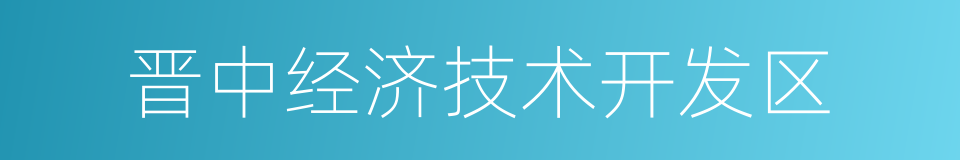 晋中经济技术开发区